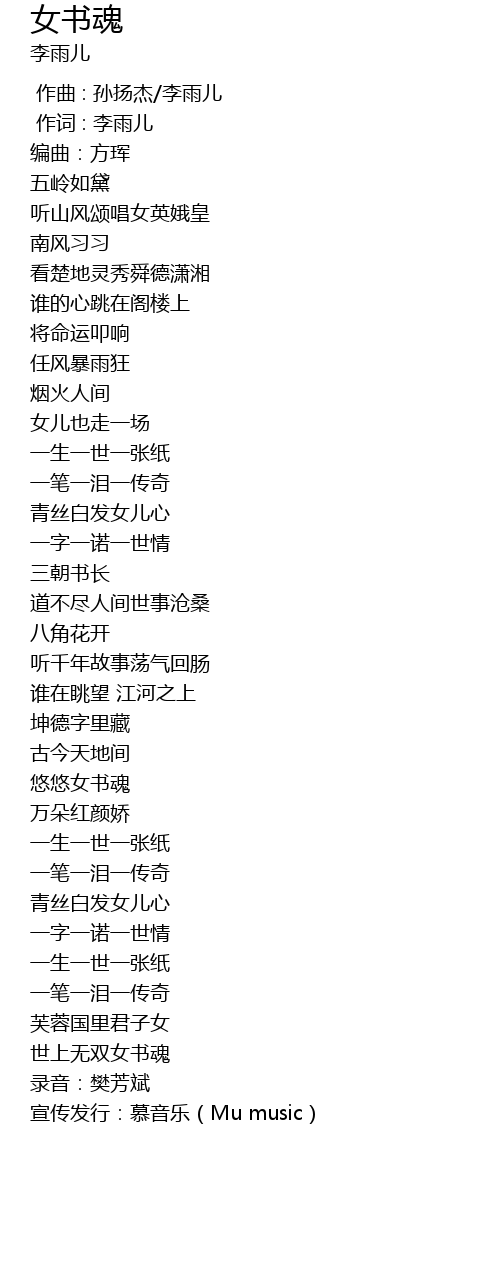 女书魂
李雨儿

作曲 : 孙扬杰/李雨儿
作词 : 李雨儿
编曲：方珲
五岭如黛
听山风颂唱女英娥皇
南风习习
看楚地灵秀舜德潇湘
谁的心跳在阁楼上
将命运叩响
任风暴雨狂
烟火人间
女儿也走一场
一生一世一张纸
一笔一泪一传奇
青丝白发女儿心
一字一诺一世情
三朝书长
道不尽人间世事沧桑
八角花开
听千年故事荡气回肠
谁在眺望 江河之上
坤德字里藏
古今天地间
悠悠女书魂
万朵红颜娇
一生一世一张纸
一笔一泪一传奇
青丝白发女儿心
一字一诺一世情
一生一世一张纸
一笔一泪一传奇
芙蓉国里君子女
世上无双女书魂
录音：樊芳斌
宣传发行：慕音乐（Mu music）